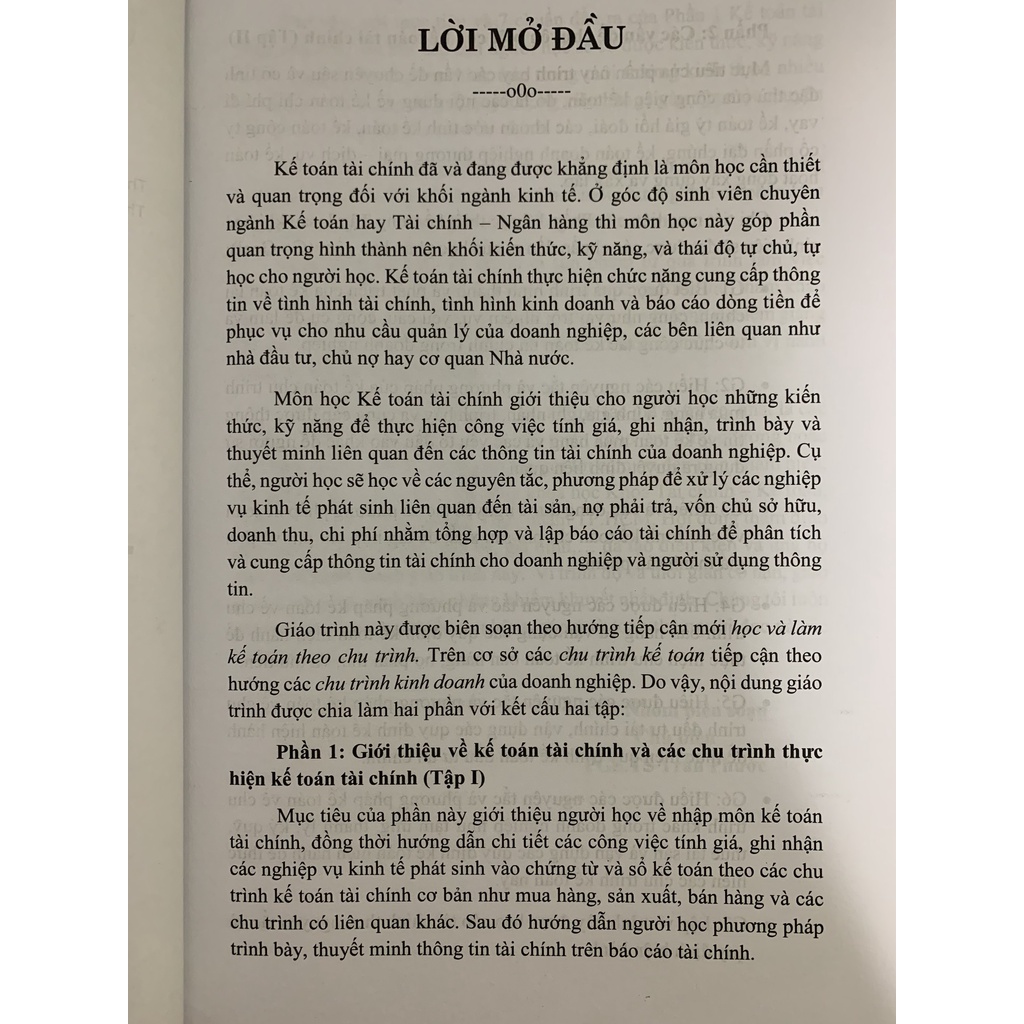 LỜI MỞ ĐẦU

-----o0o-----

Kế toán tài chính đã và đang được khẳng định là môn học cần thiết và quan trọng đối với khối ngành kinh tế. Ở góc độ sinh viên chuyên ngành Kế toán hay Tài chính – Ngân hàng thì môn học này góp phần quan trọng hình thành nên khối kiến thức, kỹ năng, và thái độ tự chủ, tự học cho người học. Kế toán tài chính thực hiện chức năng cung cấp thông tin về tình hình tài chính, tình hình kinh doanh và báo cáo dòng tiền để phục vụ cho nhu cầu quản lý của doanh nghiệp, các bên liên quan như nhà đầu tư, chủ nợ hay cơ quan Nhà nước.

Môn học Kế toán tài chính giới thiệu cho người học những kiến thức, kỹ năng để thực hiện công việc tính giá, ghi nhận, trình bày và thuyết minh liên quan đến các thông tin tài chính của doanh nghiệp. Cụ thể, người học sẽ học về các nguyên tắc, phương pháp để xử lý các nghiệp vụ kinh tế phát sinh liên quan đến tài sản, nợ phải trả, vốn chủ sở hữu, doanh thu, chi phí nhằm tổng hợp và lập báo cáo tài chính để phân tích và cung cấp thông tin tài chính cho doanh nghiệp và người sử dụng thông tin.

Giáo trình này được biên soạn theo hướng tiếp cận mới học và làm kế toán theo chu trình. Trên cơ sở các chu trình kế toán tiếp cận theo hướng các chu trình kinh doanh của doanh nghiệp. Do vậy, nội dung giáo trình được chia làm hai phần với kết cấu hai tập:

Phần 1: Giới thiệu về kế toán tài chính và các chu trình thực hiện kế toán tài chính (Tập I)

Mục tiêu của phần này giới thiệu người học về nhập môn kế toán tài chính, đồng thời hướng dẫn chi tiết các công việc tính giá, ghi nhận các nghiệp vụ kinh tế phát sinh vào chứng từ và sổ kế toán theo các chu trình kế toán tài chính cơ bản như mua hàng, sản xuất, bán hàng và các chu trình có liên quan khác. Sau đó hướng dẫn người học phương pháp trình bày, thuyết minh thông tin tài chính trên báo cáo tài chính.